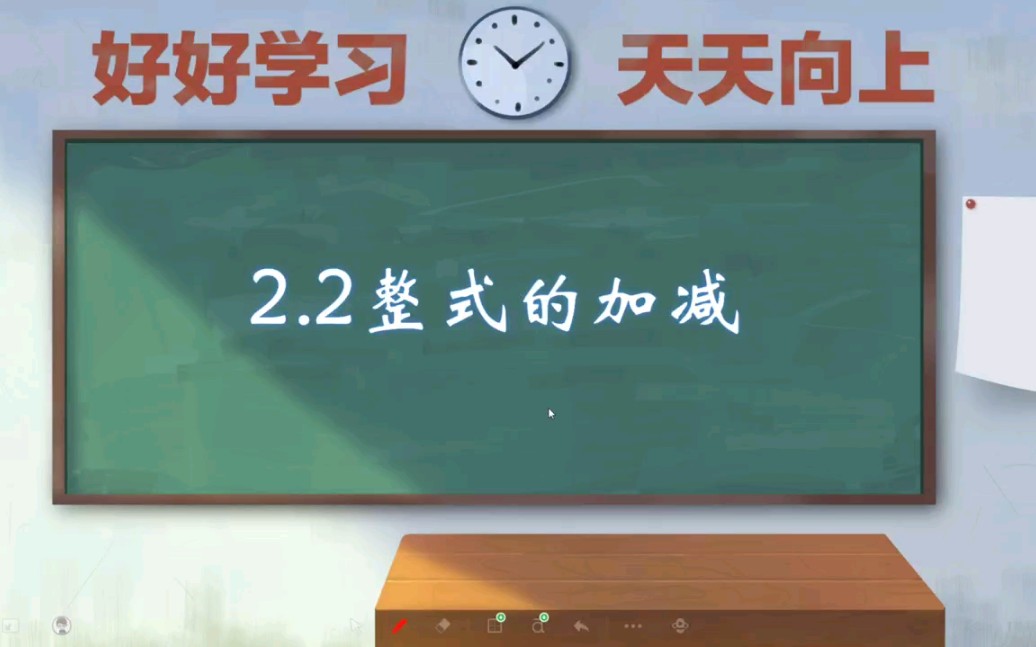 好好学习 天天向上

2.2 整式的加减